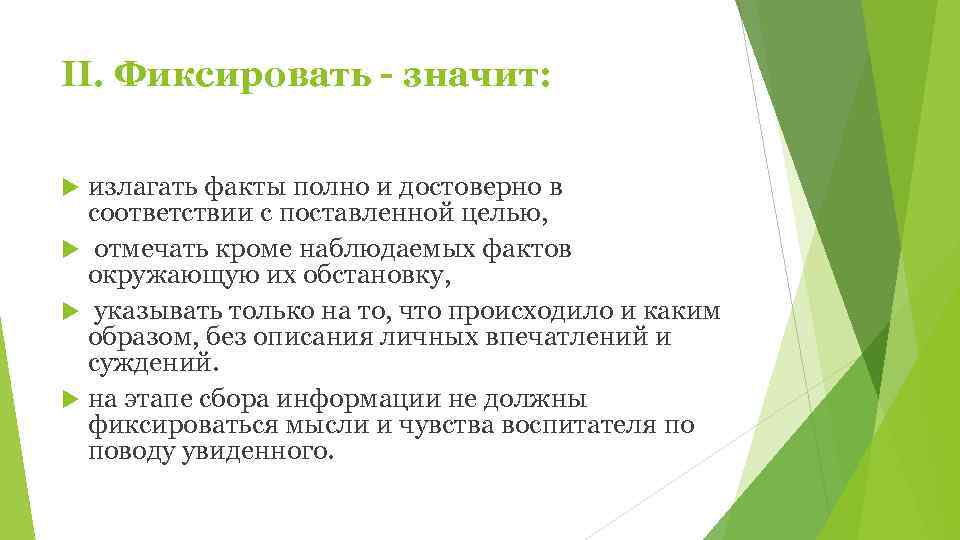 II. Фиксировать - значит:

излагать факты полно и достоверно в соответствии с поставленной целью,

отмечать кроме наблюдаемых фактов окружающую их обстановку,

указывать только на то, что происходило и каким образом, без описания личных впечатлений и суждений.

на этапе сбора информации не должны фиксироваться мысли и чувства воспитателя по поводу увиденного.